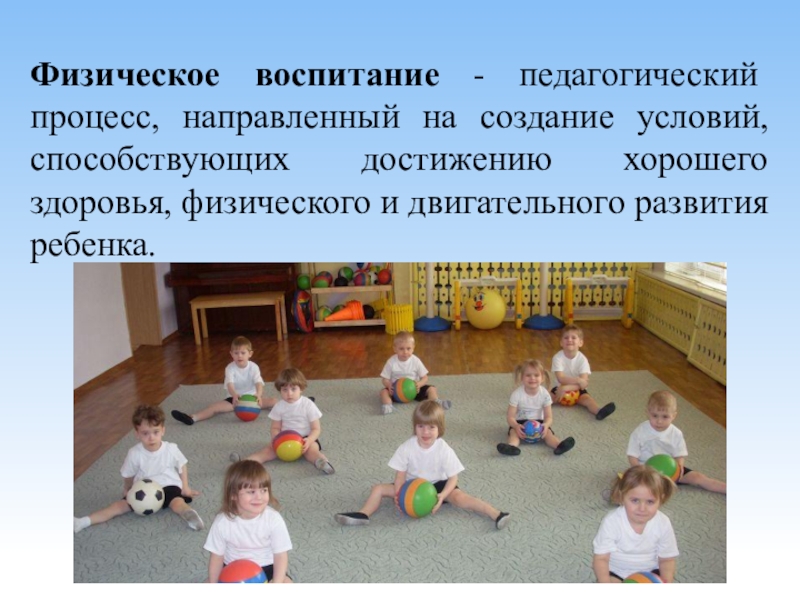 Физическое воспитание - педагогический процесс, направленный на создание условий, способствующих достижению хорошего здоровья, физического и двигательного развития ребенка.